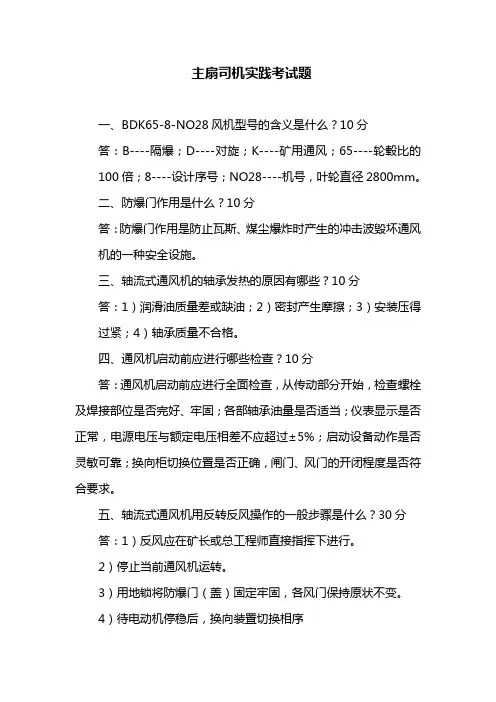 主扇司机实践考试题

一、BDK65-8-NO28 风机型号的含义是什么？10 分

答：B----隔爆；D----对旋；K----矿用通风；65----轮毂比的 100 倍；8----设计序号；NO28----机号，叶轮直径 2800mm。

二、防爆门作用是什么？10 分

答：防爆门作用是防止瓦斯、煤尘爆炸时产生的冲击波毁坏通风机的一种安全设施。

三、轴流式通风机的轴承发热的原因有哪些？10 分

答：1）润滑油质量差或缺油；2）密封产生摩擦；3）安装压得过紧；4）轴承质量不合格。

四、通风机启动前应进行哪些检查？10 分

答：通风机启动前应进行全面检查，从传动部分开始，检查螺栓及焊接部位是否完好、牢固；各部轴承油量是否适当；仪表显示是否正常，电源电压与额定电压相差不应超过±5%；启动设备动作是否灵敏可靠；换向柜切换位置是否正确，闸门、风门的开闭程度是否符合要求。

五、轴流式通风机用反转反风操作的一般步骤是什么？30 分

答：1）反风应在矿长或总工程师直接指挥下进行。

2）停止当前通风机运转。

3）用地锁将防爆门（盖）固定牢固，各风门保持原状不变。

4）待电动机停稳后，换向装置切换相序